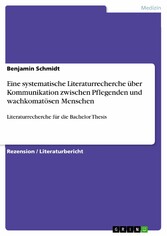 Medizin

Benjamin Schmidt

Eine systematische Literaturrecherche über Kommunikation zwischen Pflegenden und wachkomatösen Menschen

Literaturrecherche für die Bachelor Thesis

Rezension / Literaturbericht

GRIN